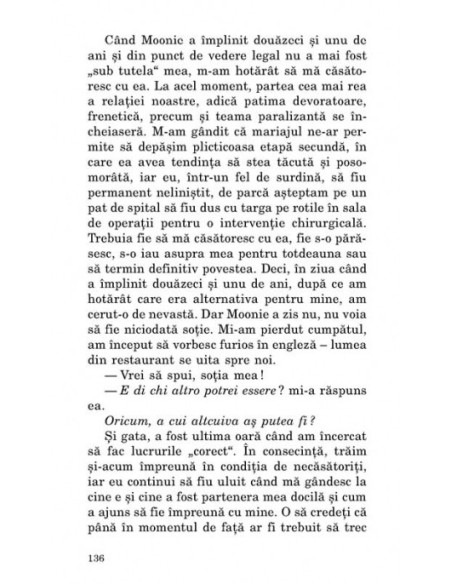 Când Moonie a împlinit douăzeci și unu de ani și din punct de vedere legal nu a mai fost „sub tutela“ mea, m-am hotărât să mă căsătoresc cu ea. La acel moment, partea cea mai rea a relației noastre, adică patima devoratoare, frenetică, precum și teama paralizantă se încheiaseră. M-am gândit că mariajul ne-ar permite să depășim plicticoasa etapă secundă, în care ea avea tendința să stea tăcută și posomorâtă, iar eu, într-un fel de surdină, să fiu permanent neliniștit, de parcă așteptam pe un pat de spital să fiu dus cu targa pe rotile în sala de operații pentru o intervenție chirurgicală. Trebuia fie să mă căsătoresc cu ea, fie s-o părăsesc, s-o iau asupra mea pentru totdeauna sau să termin definitiv povestea. Deci, în ziua când a împlinit douăzeci și unu de ani, după ce am hotărât care era alternativa pentru mine, am cerut-o de nevastă. Dar Moonie a zis nu, nu voia să fie niciodată soție. Mi-am pierdut cumpătul, am început să vorbesc furios în engleză – lumea din restaurant se uita spre noi.

— Vrei să spui, soția mea!

— E di chi altro potrei essere? mi-a răspuns ea.

Oricum, a cui altcuiva aș putea fi?

Și gata, a fost ultima oară când am încercat să fac lucrurile „corect“. În consecință, trăim și-acum împreună în condiția de necăsătoriți, iar eu continui să fiu uluit când mă gândesc la cine e și cine a fost partenera mea docilă și cum a ajuns să fie împreună cu mine. O să credeți că până în momentul de față ar fi trebuit să trec

136